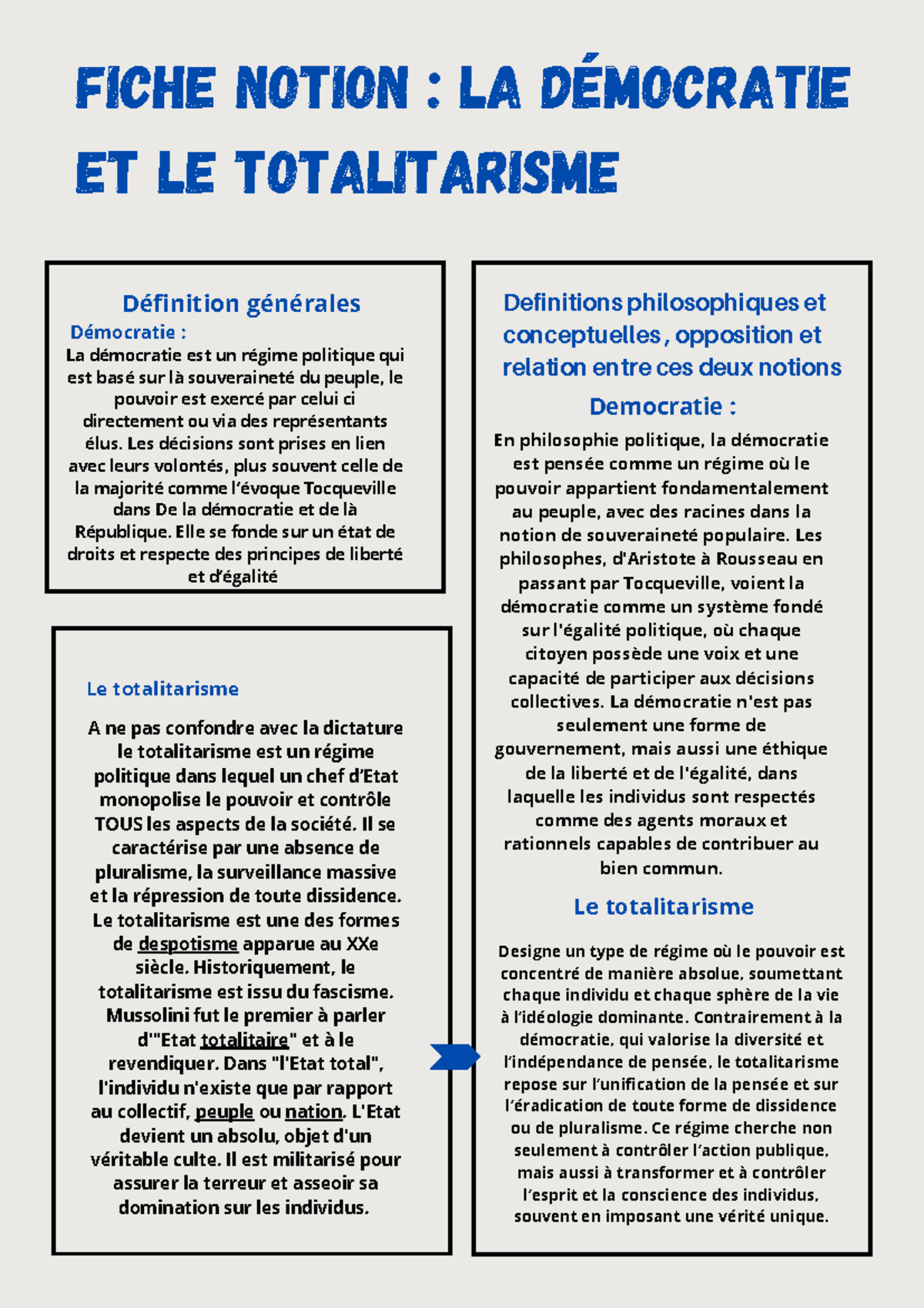 FICHE NOTION : LA DÉMOCRATIE ET LE TOTALITARISME

Définition générales

Démocratie :

La démocratie est un régime politique qui est basé sur là souveraineté du peuple, le pouvoir est exercé par celui ci directement ou via des représentants élus. Les décisions sont prises en lien avec leurs volontés, plus souvent celle de la majorité comme l'évoque Tocqueville dans De la démocratie et de là République. Elle se fonde sur un état de droits et respecte des principes de liberté et d'égalité

Le totalitarisme

A ne pas confondre avec la dictature le totalitarisme est un régime politique dans lequel un chef d'Etat monopolise le pouvoir et contrôle TOUS les aspects de la société. Il se caractérise par une absence de pluralisme, la surveillance massive et la répression de toute dissidence. Le totalitarisme est une des formes de despotisme apparue au XXe siècle. Historiquement, le totalitarisme est issu du fascisme. Mussolini fut le premier à parler d'"Etat totalitaire" et à le revendiquer. Dans "l'Etat total", l'individu n'existe que par rapport au collectif, peuple ou nation. L'Etat devient un absolu, objet d'un véritable culte. Il est militarisé pour assurer la terreur et asseoir sa domination sur les individus.

Definitions philosophiques et conceptuelles, opposition et relation entre ces deux notions

Democratie :

En philosophie politique, la démocratie est pensée comme un régime où le pouvoir appartient fondamentalement au peuple, avec des racines dans la notion de souveraineté populaire. Les philosophes, d'Aristote à Rousseau en passant par Tocqueville, voient la démocratie comme un système fondé sur l'égalité politique, où chaque citoyen possède une voix et une capacité de participer aux décisions collectives. La démocratie n'est pas seulement une forme de gouvernement, mais aussi une éthique de la liberté et de l'égalité, dans laquelle les individus sont respectés comme des agents moraux et rationnels capables de contribuer au bien commun.

Le totalitarisme

Designe un type de régime où le pouvoir est concentré de manière absolue, soumettant chaque individu et chaque sphère de la vie à l'idéologie dominante. Contrairement à la démocratie, qui valorise la diversité et l'indépendance de pensée, le totalitarisme repose sur l'unification de la pensée et sur l'éradication de toute forme de dissidence ou de pluralisme. Ce régime cherche non seulement à contrôler l'action publique, mais aussi à transformer et à contrôler l'esprit et la conscience des individus, souvent en imposant une vérité unique.